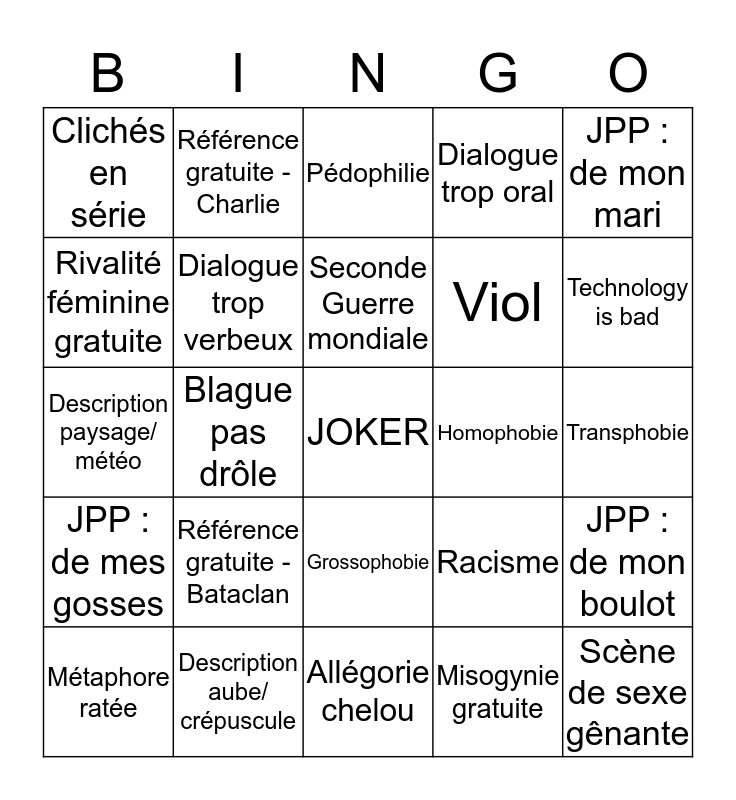 | B | I | N | G | O |
|---|---|---|---|---|
| Clichés en série | Référence gratuite - Charlie | Pédophilie | Dialogue trop oral | JPP : de mon mari |
| Rivalité féminine gratuite | Dialogue trop verbeux | Seconde Guerre mondiale | Viol | Technology is bad |
| Description paysage/ météo | Blague pas drôle | JOKER | Homophobie | Transphobie |
| JPP : de mes gosses | Référence gratuite - Bataclan | Grossophobie | Racisme | JPP : de mon boulot |
| Métaphore ratée | Description aube/ crépuscule | Allégorie chelou | Misogynie gratuite | Scène de sexe gênante |